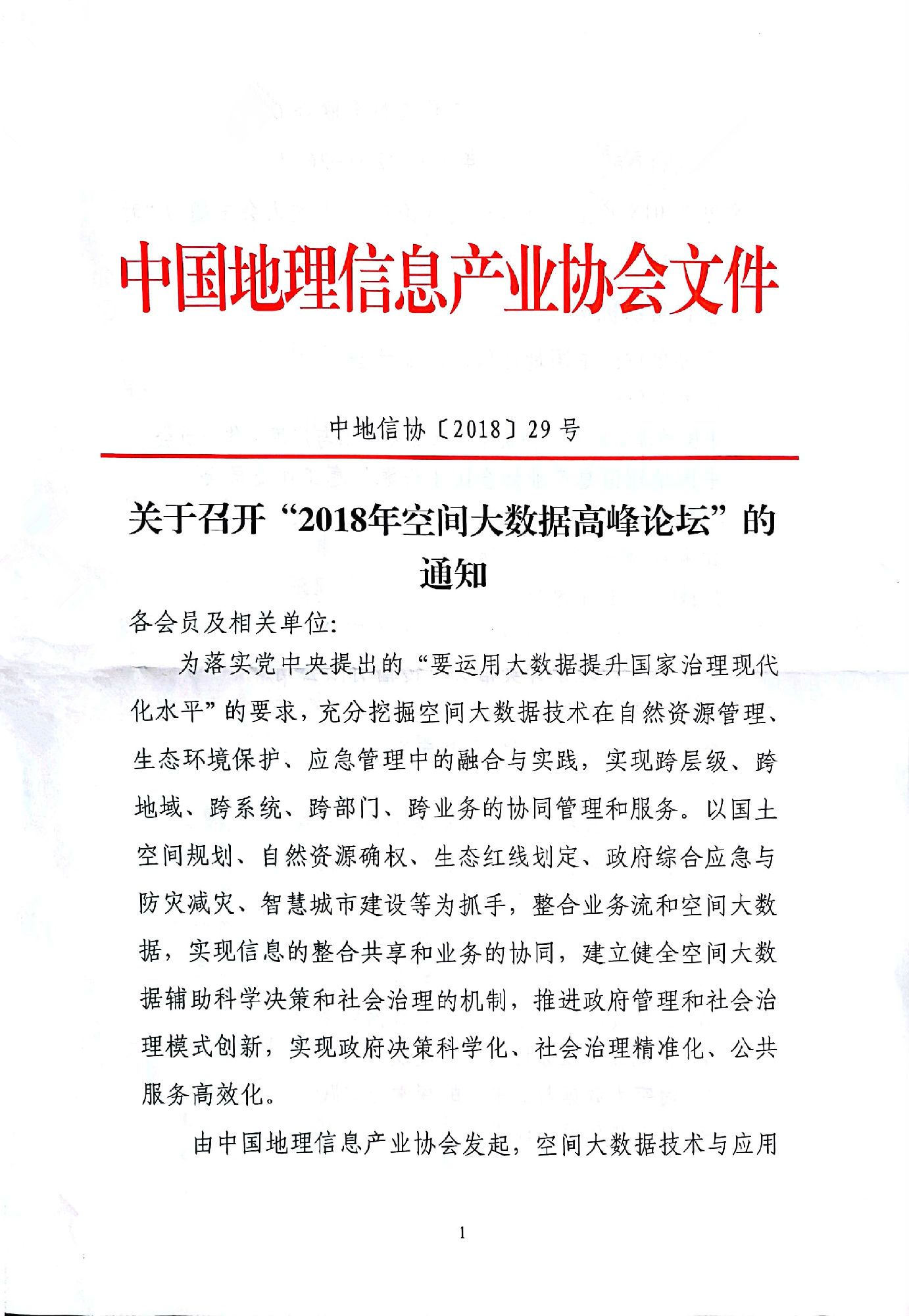 中国地理信息产业协会文件

中地信协〔2018〕29号

关于召开“2018年空间大数据高峰论坛”的通知

各会员及相关单位:

为落实党中央提出的“要运用大数据提升国家治理现代化水平”的要求，充分挖掘空间大数据技术在自然资源管理、生态环境保护、应急管理中的融合与实践，实现跨层级、跨地域、跨系统、跨部门、跨业务的协同管理和服务。以国土空间规划、自然资源确权、生态红线划定、政府综合应急与防灾减灾、智慧城市建设等为抓手，整合业务流和空间大数据，实现信息的整合共享和业务的协同，建立健全空间大数据辅助科学决策和社会治理的机制，推进政府管理和社会治理模式创新，实现政府决策科学化、社会治理精准化、公共服务高效化。

由中国地理信息产业协会发起，空间大数据技术与应用

1